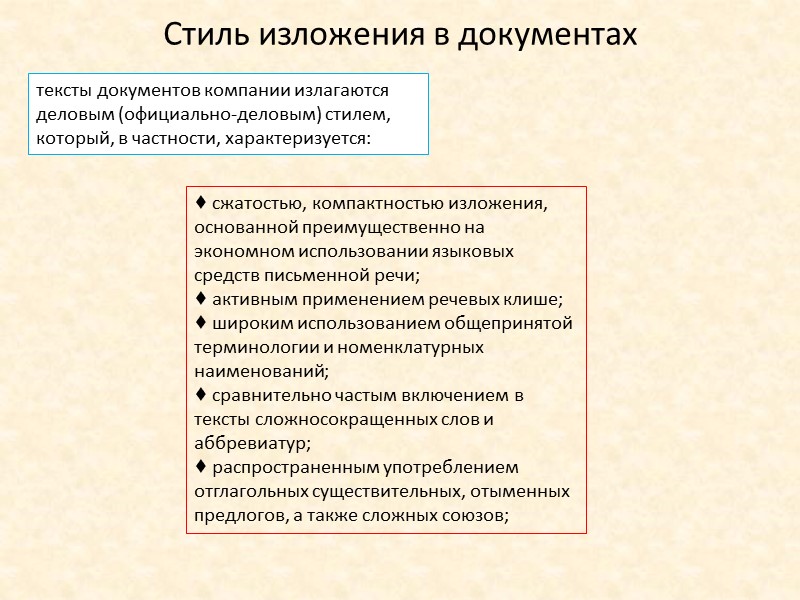 Стиль изложения в документах

тексты документов компании излагаются деловым (официально-деловым) стилем, который, в частности, характеризуется:

♦ сжатостью, компактностью изложения, основанной преимущественно на экономном использовании языковых средств письменной речи;
♦ активным применением речевых клише;
♦ широким использованием общепринятой терминологии и номенклатурных наименований;
♦ сравнительно частым включением в тексты сложносокращенных слов и аббревиатур;
♦ распространенным употреблением отглагольных существительных, отыменных предлогов, а также сложных союзов;